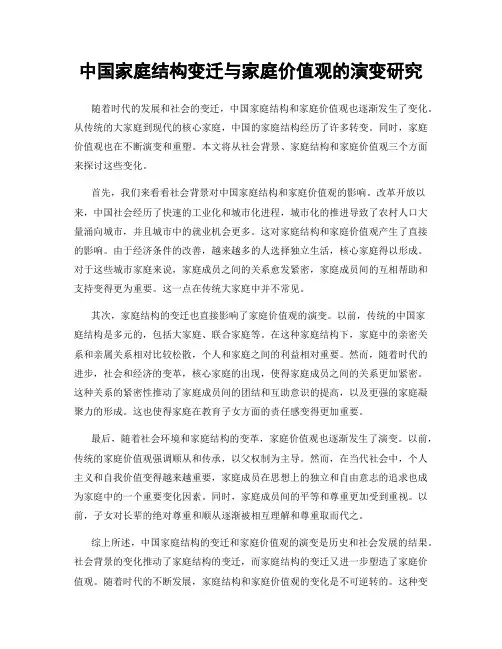 中国家庭结构变迁与家庭价值观的演变研究

随着时代的发展和社会的变迁，中国家庭结构和家庭价值观也逐渐发生了变化。从传统的大家庭到现代的核心家庭，中国的家庭结构经历了许多转变。同时，家庭价值观也在不断演变和重塑。本文将从社会背景、家庭结构和家庭价值观三个方面来探讨这些变化。

首先，我们来看看社会背景对中国家庭结构和家庭价值观的影响。改革开放以来，中国社会经历了快速的工业化和城市化进程，城市化的推进导致了农村人口大量涌向城市，并且城市中的就业机会更多。这对家庭结构和家庭价值观产生了直接的影响。由于经济条件的改善，越来越多的人选择独立生活，核心家庭得以形成。对于这些城市家庭来说，家庭成员之间的关系愈发紧密，家庭成员间的互相帮助和支持变得更为重要。这一点在传统大家庭中并不常见。

其次，家庭结构的变迁也直接影响了家庭价值观的演变。以前，传统的中国家庭结构是多元的，包括大家庭、联合家庭等。在这种家庭结构下，家庭中的亲密关系和亲属关系相对比较松散，个人和家庭之间的利益相对重要。然而，随着时代的进步，社会和经济的变革，核心家庭的出现，使得家庭成员之间的关系更加紧密。这种关系的紧密性推动了家庭成员间的团结和互助意识的提高，以及更强的家庭凝聚力的形成。这也使得家庭在教育子女方面的责任感变得更加重要。

最后，随着社会环境和家庭结构的变革，家庭价值观也逐渐发生了演变。以前，传统的家庭价值观强调顺从和传承，以父权制为主导。然而，在当代社会中，个人主义和自我价值变得越来越重要，家庭成员在思想上的独立和自由意志的追求也成为家庭中的一个重要变化因素。同时，家庭成员间的平等和尊重更加受到重视。以前，子女对长辈的绝对尊重和顺从逐渐被相互理解和尊重取而代之。

综上所述，中国家庭结构的变迁和家庭价值观的演变是历史和社会发展的结果。社会背景的变化推动了家庭结构的变迁，而家庭结构的变迁又进一步塑造了家庭价值观。随着时代的不断发展，家庭结构和家庭价值观的变化是不可逆转的。这种变